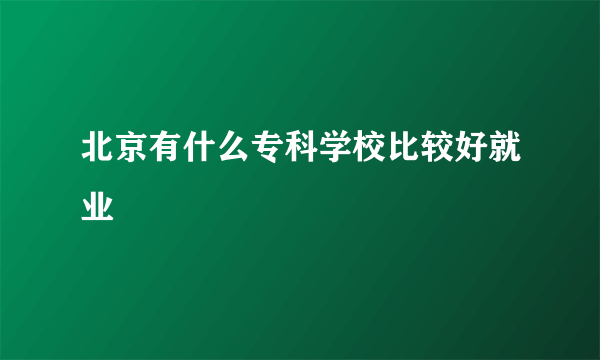 北京有什么专科学校比较好就业